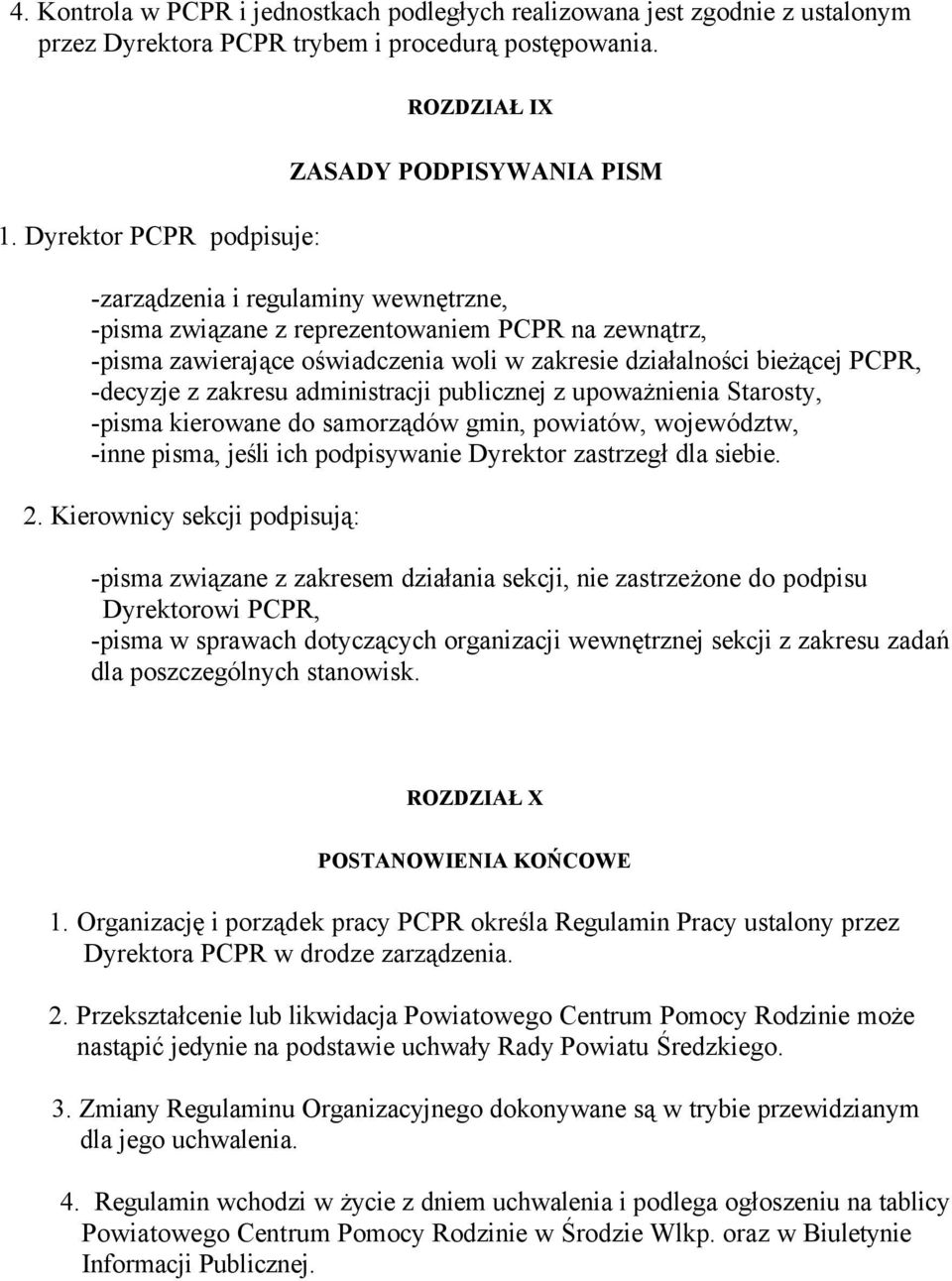 4. Kontrola w PCPR i jednostkach podległych realizowana jest zgodnie z ustalonym przez Dyrektora PCPR trybem i procedurą postępowania.

ROZDZIAŁ IX

ZASADY PODPISYWANIA PISM

1. Dyrektor PCPR podpisuje:

-zarządzenia i regulaminy wewnętrzne,
-pisma związane z reprezentowaniem PCPR na zewnątrz,
-pisma zawierające oświadczenia woli w zakresie działalności bieżącej PCPR,
-decyzje z zakresu administracji publicznej z upoważnienia Starosty,
-pisma kierowane do samorządów gmin, powiatów, województw,
-inne pisma, jeśli ich podpisywanie Dyrektor zastrzegł dla siebie.

2. Kierownicy sekcji podpisują:

-pisma związane z zakresem działania sekcji, nie zastrzeżone do podpisu Dyrektorowi PCPR,
-pisma w sprawach dotyczących organizacji wewnętrznej sekcji z zakresu zadań dla poszczególnych stanowisk.

ROZDZIAŁ X

POSTANOWIENIA KOŃCOWE

1. Organizację i porządek pracy PCPR określa Regulamin Pracy ustalony przez Dyrektora PCPR w drodze zarządzenia.

2. Przekształcenie lub likwidacja Powiatowego Centrum Pomocy Rodzinie może nastąpić jedynie na podstawie uchwały Rady Powiatu Średzkiego.

3. Zmiany Regulaminu Organizacyjnego dokonywane są w trybie przewidzianym dla jego uchwalenia.

4. Regulamin wchodzi w życie z dniem uchwalenia i podlega ogłoszeniu na tablicy Powiatowego Centrum Pomocy Rodzinie w Środzie Wlkp. oraz w Biuletynie Informacji Publicznej.